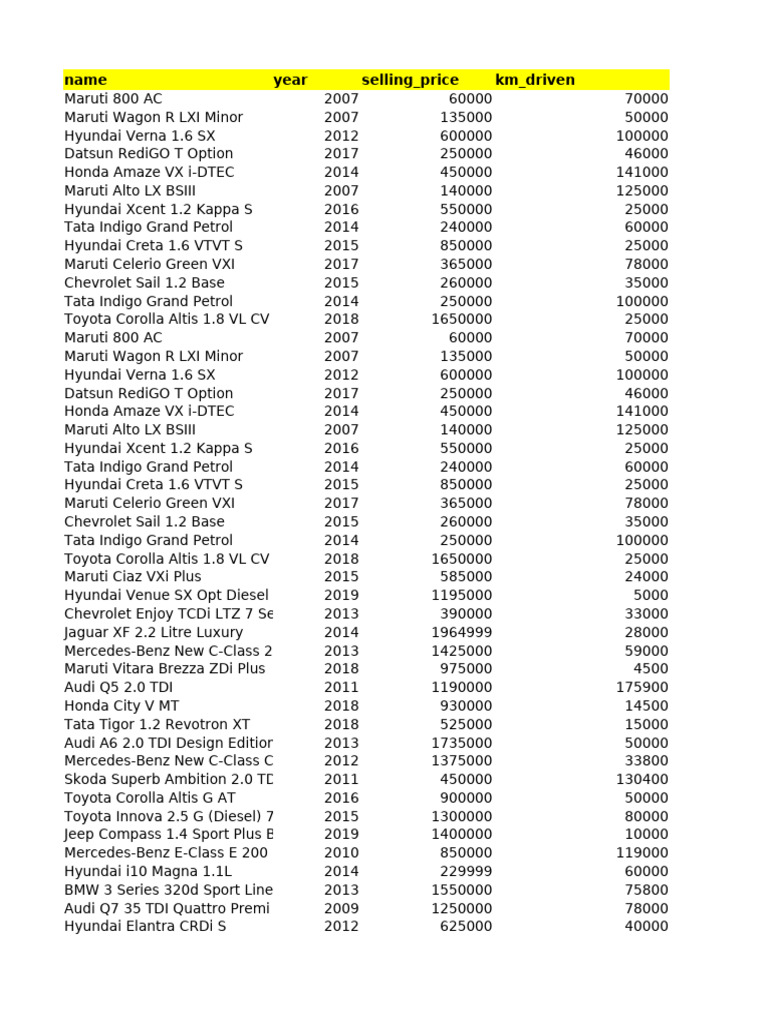 | name | year | selling_price | km_driven |
|---|---|---|---|
| Maruti 800 AC | 2007 | 60000 | 70000 |
| Maruti Wagon R LXI Minor | 2007 | 135000 | 50000 |
| Hyundai Verna 1.6 SX | 2012 | 600000 | 100000 |
| Datsun RediGO T Option | 2017 | 250000 | 46000 |
| Honda Amaze VX i-DTEC | 2014 | 450000 | 141000 |
| Maruti Alto LX BSIII | 2007 | 140000 | 125000 |
| Hyundai Xcent 1.2 Kappa S | 2016 | 550000 | 25000 |
| Tata Indigo Grand Petrol | 2014 | 240000 | 60000 |
| Hyundai Creta 1.6 VTVT S | 2015 | 850000 | 25000 |
| Maruti Celerio Green VXI | 2017 | 365000 | 78000 |
| Chevrolet Sail 1.2 Base | 2015 | 260000 | 35000 |
| Tata Indigo Grand Petrol | 2014 | 250000 | 100000 |
| Toyota Corolla Altis 1.8 VL CV | 2018 | 1650000 | 25000 |
| Maruti 800 AC | 2007 | 60000 | 70000 |
| Maruti Wagon R LXI Minor | 2007 | 135000 | 50000 |
| Hyundai Verna 1.6 SX | 2012 | 600000 | 100000 |
| Datsun RediGO T Option | 2017 | 250000 | 46000 |
| Honda Amaze VX i-DTEC | 2014 | 450000 | 141000 |
| Maruti Alto LX BSIII | 2007 | 140000 | 125000 |
| Hyundai Xcent 1.2 Kappa S | 2016 | 550000 | 25000 |
| Tata Indigo Grand Petrol | 2014 | 240000 | 60000 |
| Hyundai Creta 1.6 VTVT S | 2015 | 850000 | 25000 |
| Maruti Celerio Green VXI | 2017 | 365000 | 78000 |
| Chevrolet Sail 1.2 Base | 2015 | 260000 | 35000 |
| Tata Indigo Grand Petrol | 2014 | 250000 | 100000 |
| Toyota Corolla Altis 1.8 VL CV | 2018 | 1650000 | 25000 |
| Maruti Ciaz VXi Plus | 2015 | 585000 | 24000 |
| Hyundai Venue SX Opt Diesel | 2019 | 1195000 | 5000 |
| Chevrolet Enjoy TCDi LTZ 7 Se | 2013 | 390000 | 33000 |
| Jaguar XF 2.2 Litre Luxury | 2014 | 1964999 | 28000 |
| Mercedes-Benz New C-Class 2 | 2013 | 1425000 | 59000 |
| Maruti Vitara Brezza ZDi Plus | 2018 | 975000 | 4500 |
| Audi Q5 2.0 TDI | 2011 | 1190000 | 175900 |
| Honda City V MT | 2018 | 930000 | 14500 |
| Tata Tigor 1.2 Revotron XT | 2018 | 525000 | 15000 |
| Audi A6 2.0 TDI Design Edition | 2013 | 1735000 | 50000 |
| Mercedes-Benz New C-Class C | 2012 | 1375000 | 33800 |
| Skoda Superb Ambition 2.0 TD | 2011 | 450000 | 130400 |
| Toyota Corolla Altis G AT | 2016 | 900000 | 50000 |
| Toyota Innova 2.5 G (Diesel) 7 | 2015 | 1300000 | 80000 |
| Jeep Compass 1.4 Sport Plus B | 2019 | 1400000 | 10000 |
| Mercedes-Benz E-Class E 200 | 2010 | 850000 | 119000 |
| Hyundai i10 Magna 1.1L | 2014 | 229999 | 60000 |
| BMW 3 Series 320d Sport Line | 2013 | 1550000 | 75800 |
| Audi Q7 35 TDI Quattro Premi | 2009 | 1250000 | 78000 |
| Hyundai Elantra CRDi S | 2012 | 625000 | 40000 |